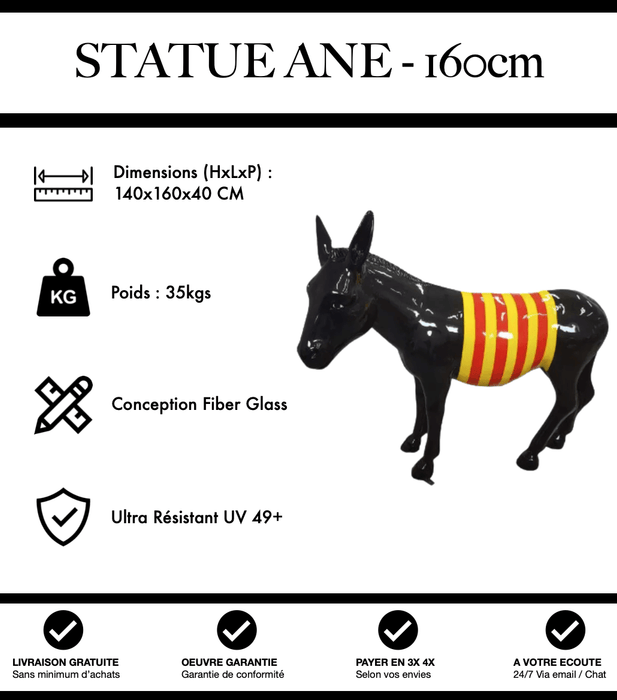 STATUE ANE - 160cm

Dimensions (HxLxP) :
140x160x40 CM

KG

Poids : 35kgs

Conception Fiber Glass

Ultra Résistant UV 49+

LIVRAISON GRATUITE
Sans minimum d'achats

OEUVRE GARANTIE
Garantie de conformité

PAYER EN 3X 4X
Selon vos envies

A VOTRE ECOUTE
24/7 Via email / Chat